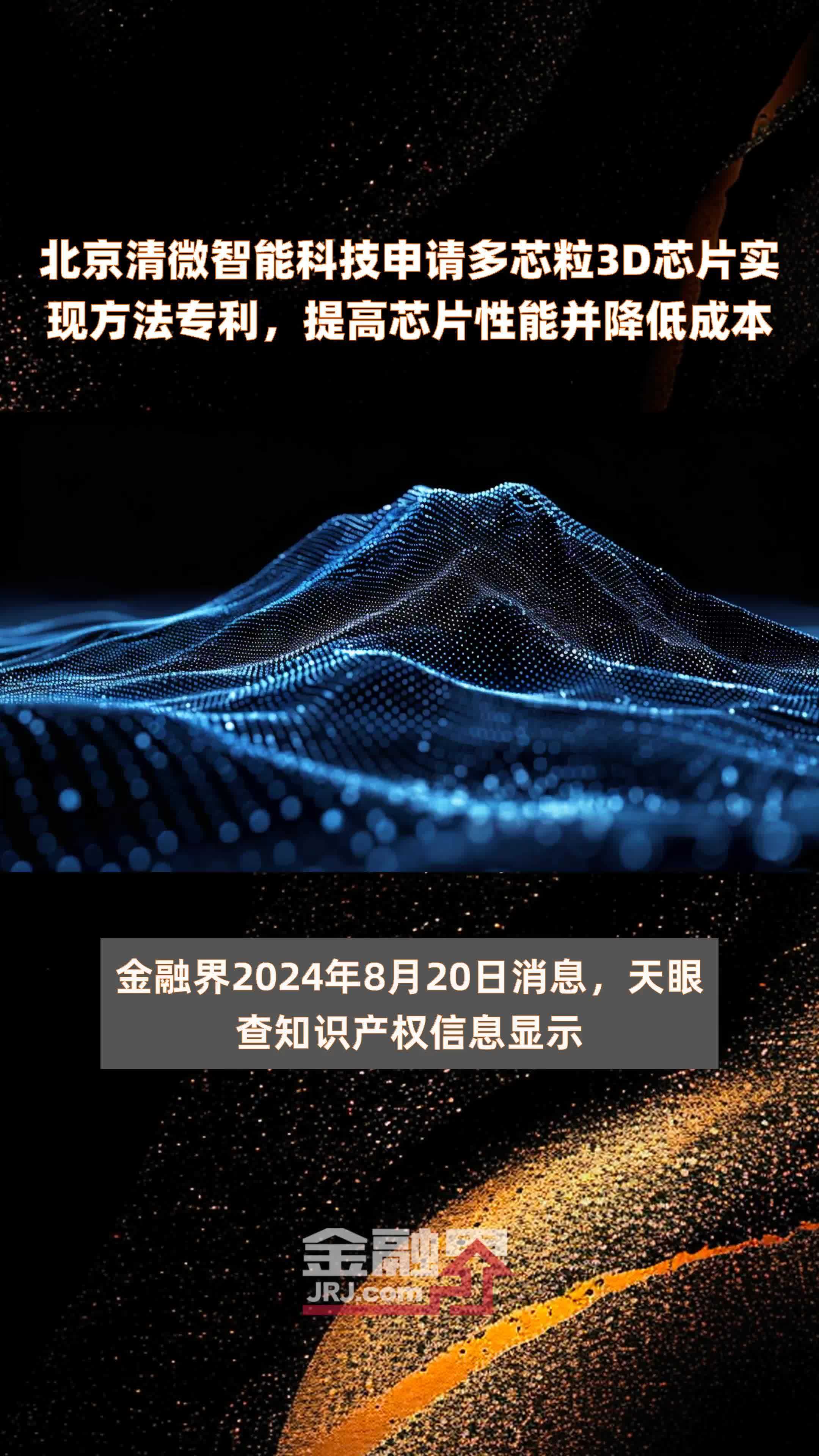 北京清微智能科技申请多芯粒3D芯片实现方法专利，提高芯片性能并降低成本

金融界2024年8月20日消息，天眼查知识产权信息显示

金融界
JRJ.com